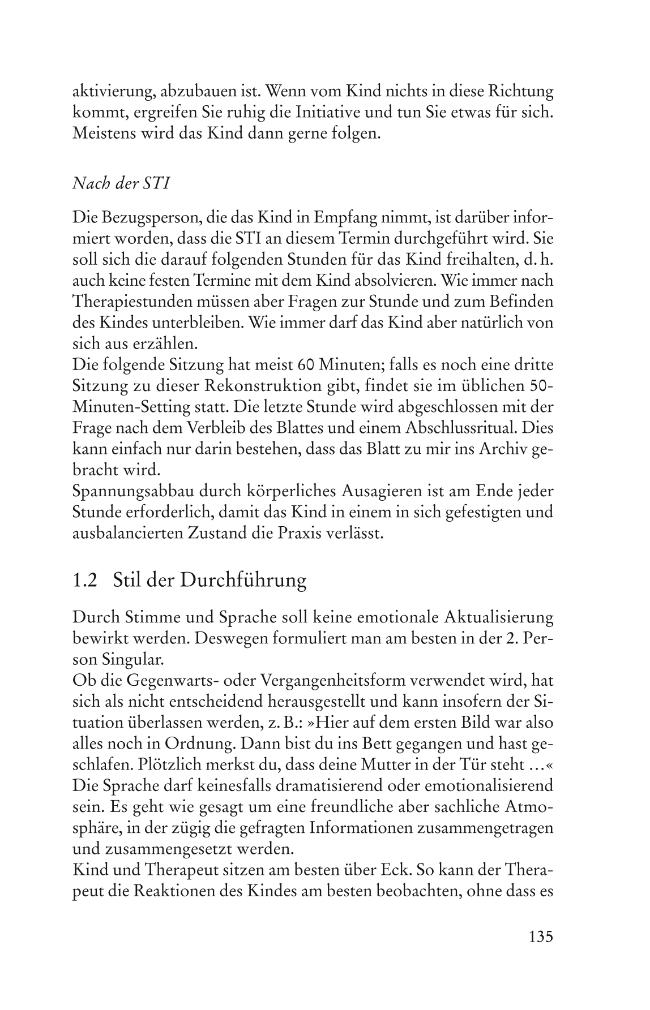 aktivierung, abzubauen ist. Wenn vom Kind nichts in diese Richtung kommt, ergreifen Sie ruhig die Initiative und tun Sie etwas für sich. Meistens wird das Kind dann gerne folgen.

Nach der STI

Die Bezugsperson, die das Kind in Empfang nimmt, ist darüber informiert worden, dass die STI an diesem Termin durchgeführt wird. Sie soll sich die darauf folgenden Stunden für das Kind freihalten, d. h. auch keine festen Termine mit dem Kind absolvieren. Wie immer nach Therapiestunden müssen aber Fragen zur Stunde und zum Befinden des Kindes unterbleiben. Wie immer darf das Kind aber natürlich von sich aus erzählen.

Die folgende Sitzung hat meist 60 Minuten; falls es noch eine dritte Sitzung zu dieser Rekonstruktion gibt, findet sie im üblichen 50-Minuten-Setting statt. Die letzte Stunde wird abgeschlossen mit der Frage nach dem Verbleib des Blattes und einem Abschlussritual. Dies kann einfach nur darin bestehen, dass das Blatt zu mir ins Archiv gebracht wird.

Spannungsabbau durch körperliches Ausagieren ist am Ende jeder Stunde erforderlich, damit das Kind in einem in sich gefestigten und ausbalancierten Zustand die Praxis verlässt.

1.2 Stil der Durchführung

Durch Stimme und Sprache soll keine emotionale Aktualisierung bewirkt werden. Deswegen formuliert man am besten in der 2. Person Singular.

Ob die Gegenwarts- oder Vergangenheitsform verwendet wird, hat sich als nicht entscheidend herausgestellt und kann insofern der Situation überlassen werden, z. B.: »Hier auf dem ersten Bild war also alles noch in Ordnung. Dann bist du ins Bett gegangen und hast geschlafen. Plötzlich merkst du, dass deine Mutter in der Tür steht …«

Die Sprache darf keinesfalls dramatisierend oder emotionalisierend sein. Es geht wie gesagt um eine freundliche aber sachliche Atmosphäre, in der zügig die gefragten Informationen zusammengetragen und zusammengesetzt werden.

Kind und Therapeut sitzen am besten über Eck. So kann der Therapeut die Reaktionen des Kindes am besten beobachten, ohne dass es

135